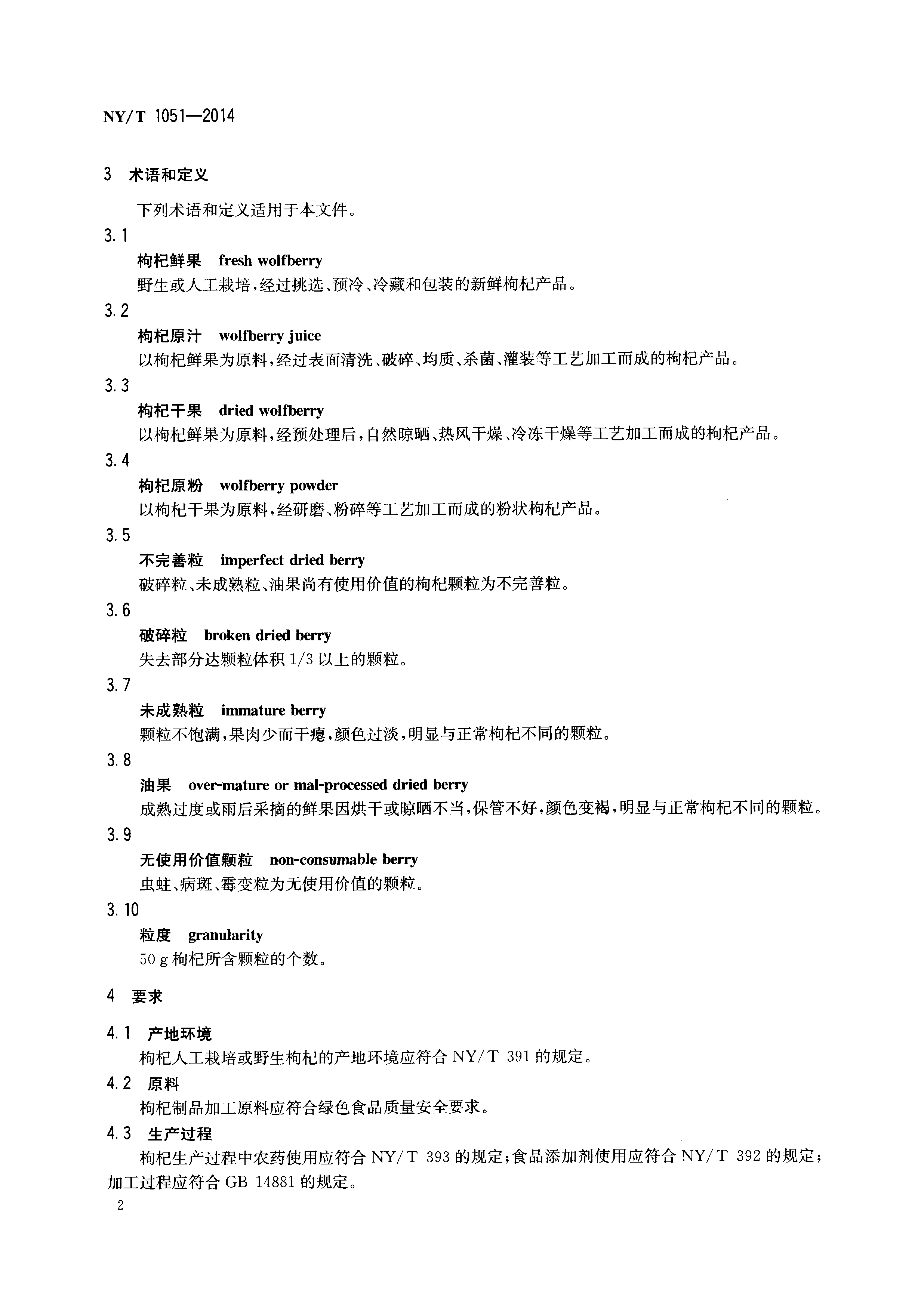 NY/T 1051—2014

3 术语和定义

下列术语和定义适用于本文件。

3.1

枸杞鲜果 fresh wolfberry

野生或人工栽培,经过挑选、预冷、冷藏和包装的新鲜枸杞产品。

3.2

枸杞原汁 wolfberry juice

以枸杞鲜果为原料,经过表面清洗、破碎、均质、杀菌、灌装等工艺加工而成的枸杞产品。

3.3

枸杞干果 dried wolfberry

以枸杞鲜果为原料,经预处理后,自然晾晒、热风干燥、冷冻干燥等工艺加工而成的枸杞产品。

3.4

枸杞原粉 wolfberry powder

以枸杞干果为原料,经研磨、粉碎等工艺加工而成的粉状枸杞产品。

3.5

不完善粒 imperfect dried berry

破碎粒、未成熟粒、油果尚有使用价值的枸杞颗粒为不完善粒。

3.6

破碎粒 broken dried berry

失去部分达颗粒体积1/3以上的颗粒。

3.7

未成熟粒 immature berry

颗粒不饱满,果肉少而干瘪,颜色过淡,明显与正常枸杞不同的颗粒。

3.8

油果 over-mature or mal-processed dried berry

成熟过度或雨后采摘的鲜果因烘干或晾晒不当,保管不好,颜色变褐,明显与正常枸杞不同的颗粒。

3.9

无使用价值颗粒 non-consumable berry

虫蛀、病斑、霉变粒为无使用价值的颗粒。

3.10

粒度 granularity

50 g枸杞所含颗粒的个数。

4 要求

4.1 产地环境

枸杞人工栽培或野生枸杞的产地环境应符合NY/T 391的规定。

4.2 原料

枸杞制品加工原料应符合绿色食品质量安全要求。

4.3 生产过程

枸杞生产过程中农药使用应符合NY/T 393的规定;食品添加剂使用应符合NY/T 392的规定;加工过程应符合GB 14881的规定。

2